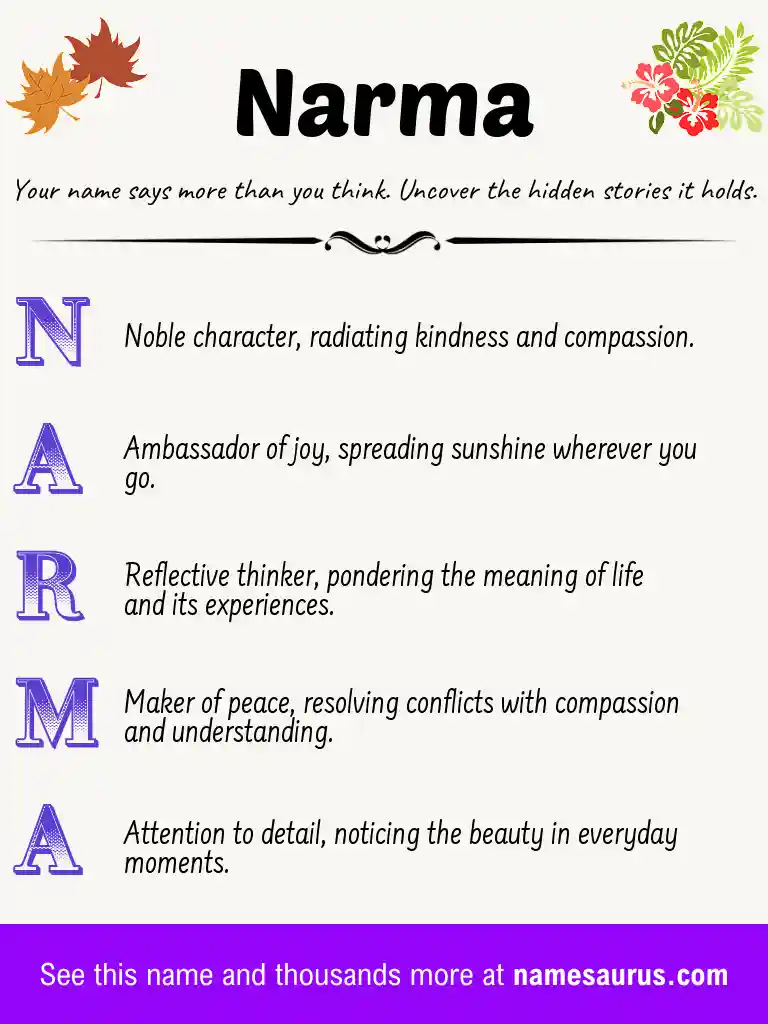 Narma

Your name says more than you think. Uncover the hidden stories it holds.

N Noble character, radiating kindness and compassion.

A Ambassador of joy, spreading sunshine wherever you go.

R Reflective thinker, pondering the meaning of life and its experiences.

M Maker of peace, resolving conflicts with compassion and understanding.

A Attention to detail, noticing the beauty in everyday moments.

See this name and thousands more at namesaurus.com